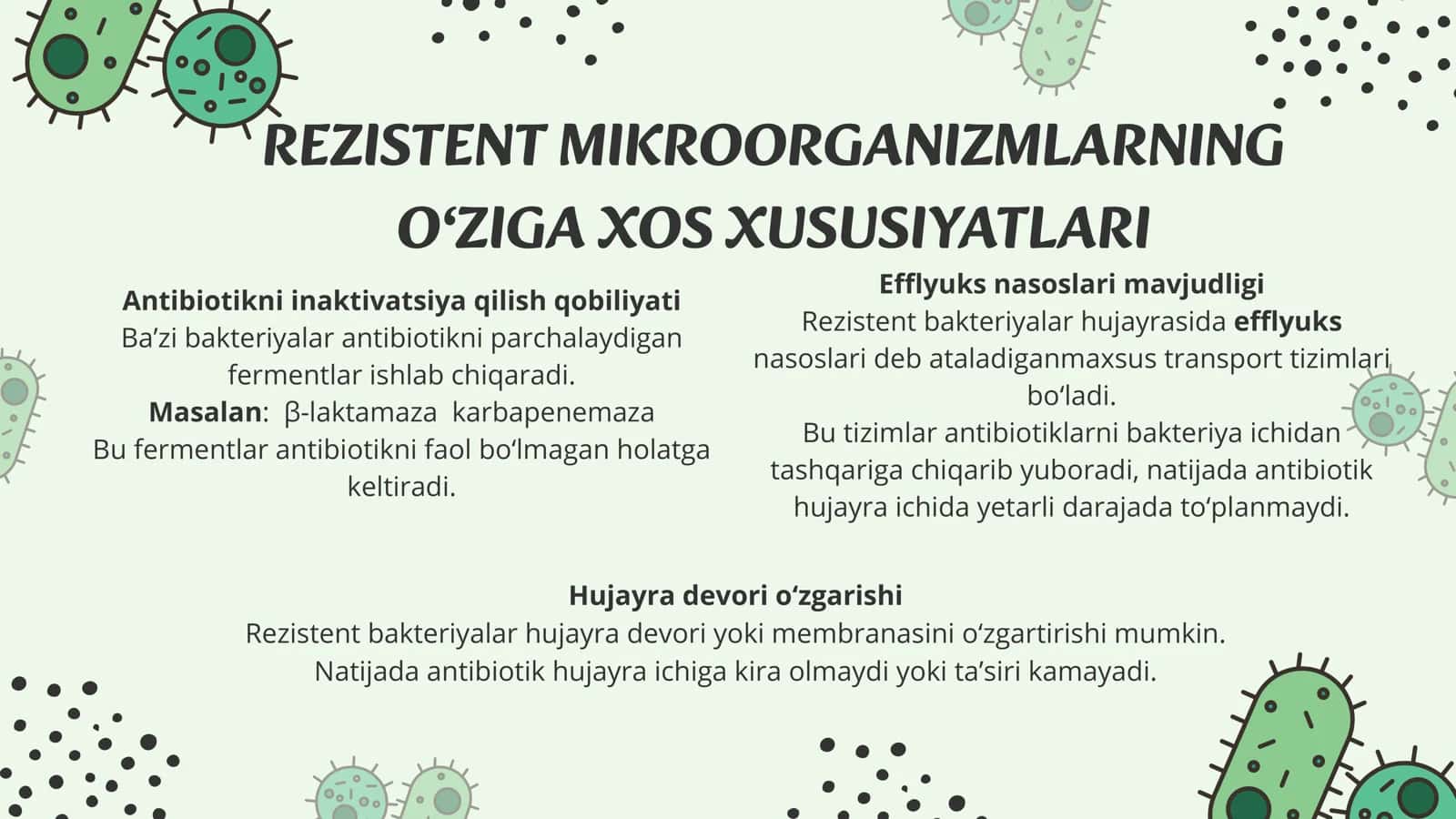 REZISTENT MIKROORGANIZMLARNING O‘ZIGA XOS XUSUSIYATLARI

Antibiotikni inaktivatsiya qilish qobiliyati
Ba’zi bakteriyalar antibiotikni parchalaydigan fermentlar ishlab chiqaradi.
Masalan: β-laktamaza karbapenemaza
Bu fermentlar antibiotikni faol bo‘lmagan holatga keltiradi.

Efflyuks nasoslari mavjudligi
Rezistent bakteriyalar hujayrasida efflyuks nasoslari deb ataladiganmaxsus transport tizimlari bo‘ladi.
Bu tizimlar antibiotiklarni bakteriya ichidan tashqariga chiqarib yuboradi, natijada antibiotik hujayra ichida yetarli darajada to‘planmaydi.

Hujayra devori o‘zgarishi
Rezistent bakteriyalar hujayra devori yoki membranasini o‘zgartirishi mumkin.
Natijada antibiotik hujayra ichiga kira olmaydi yoki ta’siri kamayadi.